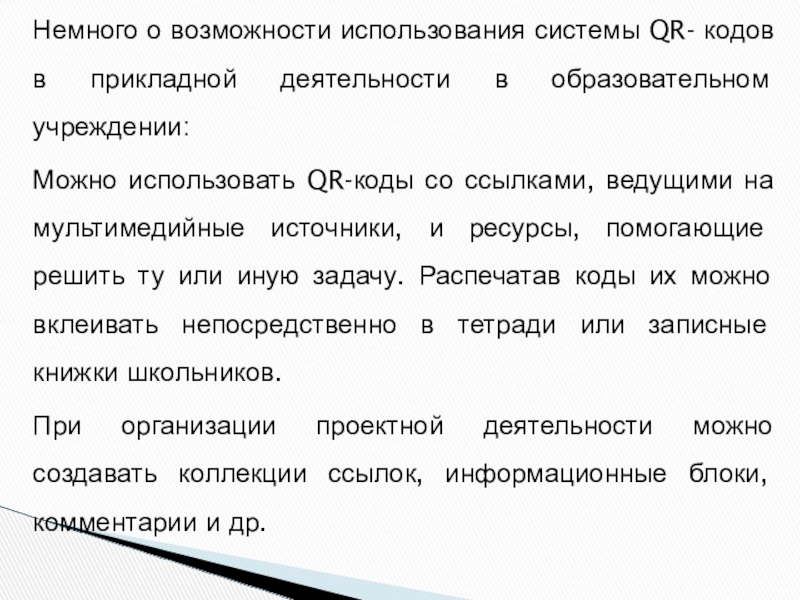 Немного о возможности использования системы QR- кодов в прикладной деятельности в образовательном учреждении:

Можно использовать QR-коды со ссылками, ведущими на мультимедийные источники, и ресурсы, помогающие решить ту или иную задачу. Распечатав коды их можно вклеивать непосредственно в тетради или записные книжки школьников.

При организации проектной деятельности можно создавать коллекции ссылок, информационные блоки, комментарии и др.